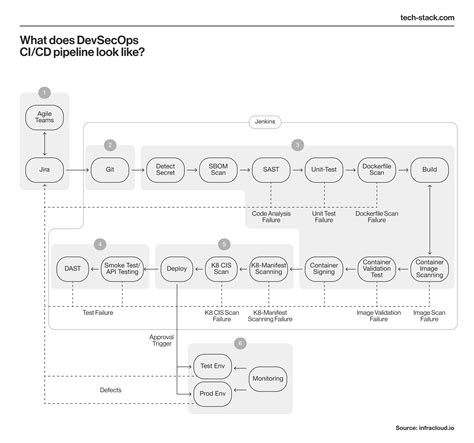 tech-stack.com

What does DevSecOps CI/CD pipeline look like?

1
Agile Teams
Jira

Jenkins

2
Git

3
Detect Secret
SBOM Scan
SAST
Unit-Test
Dockerfile Scan
Build

Code Analysis Failure
Unit Test Failure
Dockerfile Scan Failure

4
DAST
Smoke Test/ API Testing

5
Deploy
K8 CIS Scan
K8-Manifest Scanning

Container Signing
Container Validation Test
Container Image Scanning

Test Failure
K8 CIS Scan Failure
K8-Manifest Scanning Failure
Image Validation Failure
Image Scan Failure

Approval Trigger

6
Test Env
Prod Env
Monitoring

Defects

Source: infracloud.io